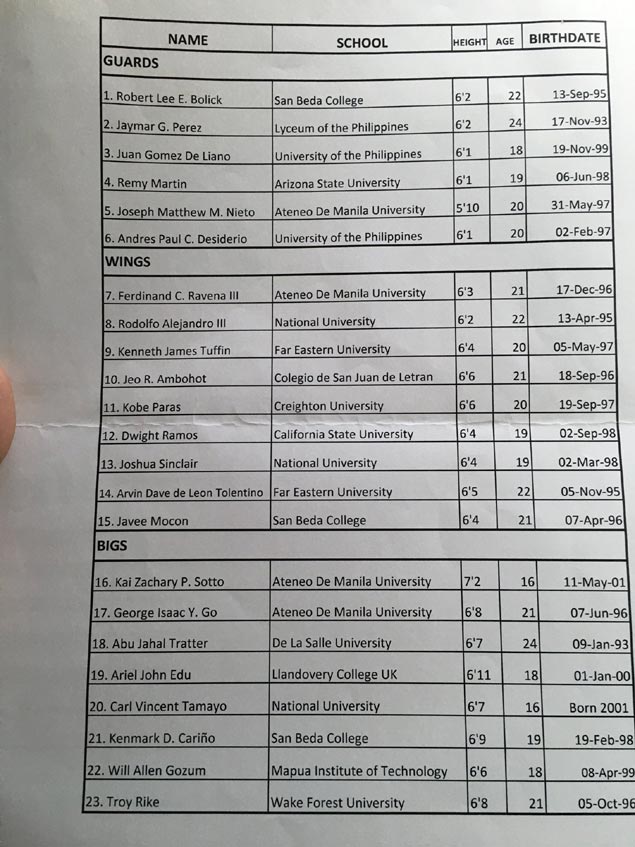 | NAME | SCHOOL | HEIGHT | AGE | BIRTHDATE |
|---|---|---|---|---|
| GUARDS | | | | |
| 1. Robert Lee E. Bolick | San Beda College | 6'2 | 22 | 13-Sep-95 |
| 2. Jaymar G. Perez | Lyceum of the Philippines | 6'2 | 24 | 17-Nov-93 |
| 3. Juan Gomez De Liano | University of the Philippines | 6'1 | 18 | 19-Nov-99 |
| 4. Remy Martin | Arizona State University | 6'1 | 19 | 06-Jun-98 |
| 5. Joseph Matthew M. Nieto | Ateneo De Manila University | 5'10 | 20 | 31-May-97 |
| 6. Andres Paul C. Desiderio | University of the Philippines | 6'1 | 20 | 02-Feb-97 |
| WINGS | | | | |
| 7. Ferdinand C. Ravena III | Ateneo De Manila University | 6'3 | 21 | 17-Dec-96 |
| 8. Rodolfo Alejandro III | National University | 6'2 | 22 | 13-Apr-95 |
| 9. Kenneth James Tuffin | Far Eastern University | 6'4 | 20 | 05-May-97 |
| 10. Jeo R. Ambohot | Colegio de San Juan de Letran | 6'6 | 21 | 18-Sep-96 |
| 11. Kobe Paras | Creighton University | 6'6 | 20 | 19-Sep-97 |
| 12. Dwight Ramos | California State University | 6'4 | 19 | 02-Sep-98 |
| 13. Joshua Sinclair | National University | 6'4 | 19 | 02-Mar-98 |
| 14. Arvin Dave de Leon Tolentino | Far Eastern University | 6'5 | 22 | 05-Nov-95 |
| 15. Javee Mocon | San Beda College | 6'4 | 21 | 07-Apr-96 |
| BIGS | | | | |
| 16. Kai Zachary P. Sotto | Ateneo De Manila University | 7'2 | 16 | 11-May-01 |
| 17. George Isaac Y. Go | Ateneo De Manila University | 6'8 | 21 | 07-Jun-96 |
| 18. Abu Jahal Tratter | De La Salle University | 6'7 | 24 | 09-Jan-93 |
| 19. Ariel John Edu | Llandovery College UK | 6'11 | 18 | 01-Jan-00 |
| 20. Carl Vincent Tamayo | National University | 6'7 | 16 | Born 2001 |
| 21. Kenmark D. Cariño | San Beda College | 6'9 | 19 | 19-Feb-98 |
| 22. Will Allen Gozum | Mapua Institute of Technology | 6'6 | 18 | 08-Apr-99 |
| 23. Troy Rike | Wake Forest University | 6'8 | 21 | 05-Oct-96 |